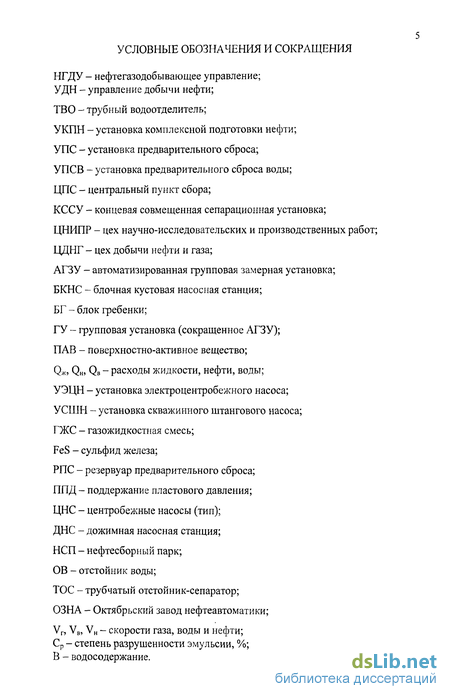 5

УСЛОВНЫЕ ОБОЗНАЧЕНИЯ И СОКРАЩЕНИЯ

НГДУ – нефтегазодобывающее управление;
УДН – управление добычи нефти;

ТВО – трубный водоотделитель;

УКПН – установка комплексной подготовки нефти;

УПС – установка предварительного сброса;

УПСВ – установка предварительного сброса воды;

ЦПС – центральный пункт сбора;

КССУ – концевая совмещенная сепарационная установка;

ЦНИПР – цех научно-исследовательских и производственных работ;

ЦДНГ – цех добычи нефти и газа;

АГЗУ – автоматизированная групповая замерная установка;

БКНС – блочная кустовая насосная станция;

БГ – блок гребенки;

ГУ – групповая установка (сокращенное АГЗУ);

ПАВ – поверхностно-активное вещество;

$Q_ж$, $Q_н$, $Q_в$ – расходы жидкости, нефти, воды;

УЭЦН – установка электроцентробежного насоса;

УСШН – установка скважинного штангового насоса;

ГЖС – газожидкостная смесь;

FeS – сульфид железа;

РПС – резервуар предварительного сброса;

ППД – поддержание пластового давления;

ЦНС – центробежные насосы (тип);

ДНС – дожимная насосная станция;

НСП – нефтесборный парк;

ОВ – отстойник воды;

ТОС – трубчатый отстойник-сепаратор;

ОЗНА – Октябрьский завод нефтеавтоматики;

$V_г$, $V_в$, $V_н$ – скорости газа, воды и нефти;
$C_р$ – степень разрушенности эмульсии, %;
В – водосодержание.

dsLib.net
библиотека диссертаций